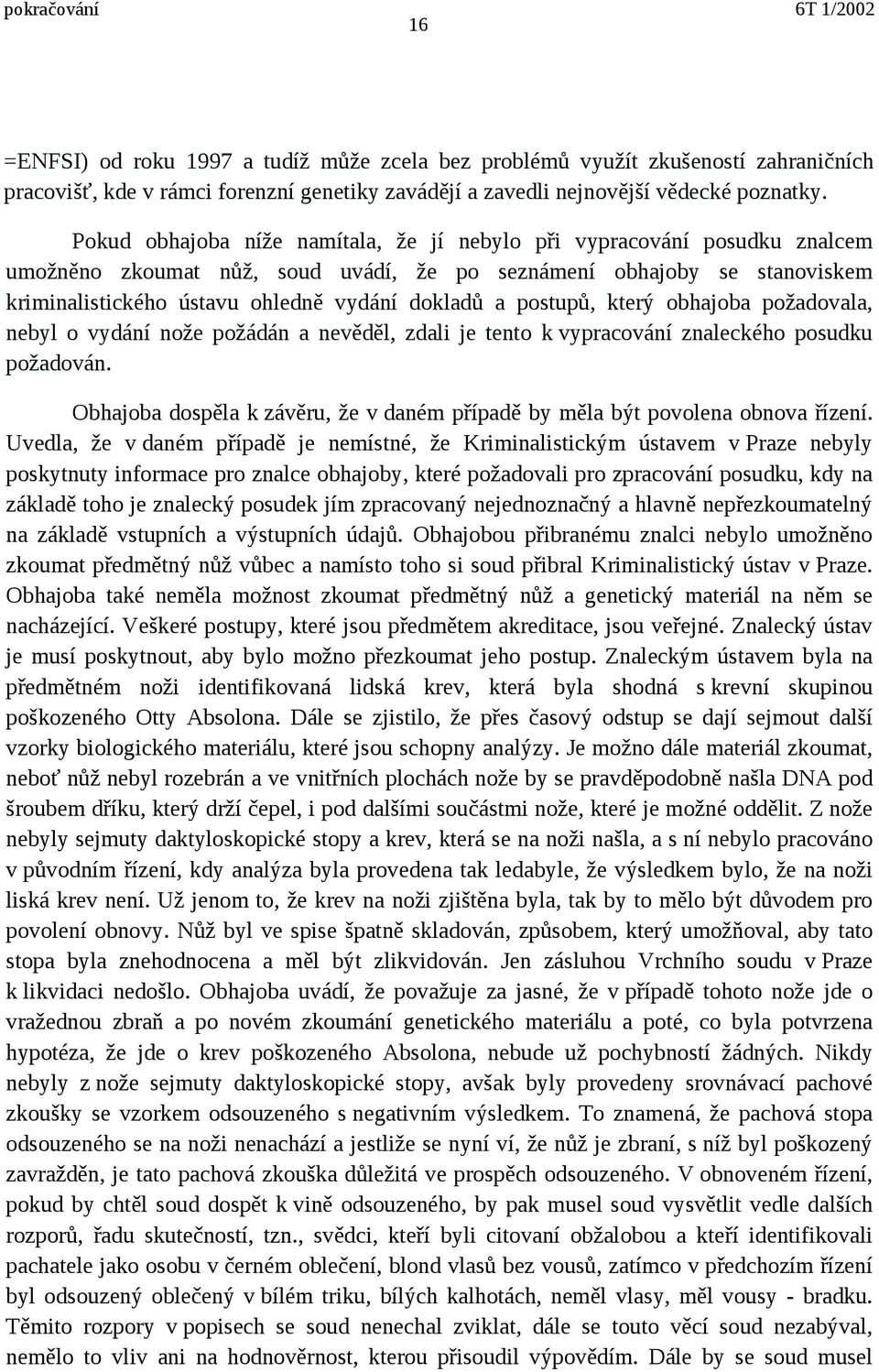 pokračování 16 6T 1/2002

=ENFSI) od roku 1997 a tudíž může zcela bez problémů využít zkušeností zahraničních pracovišť, kde v rámci forenzní genetiky zavádějí a zavedli nejnovější vědecké poznatky.

Pokud obhajoba níže namítala, že jí nebylo při vypracování posudku znalcem umožněno zkoumat nůž, soud uvádí, že po seznámení obhajoby se stanoviskem kriminalistického ústavu ohledně vydání dokladů a postupů, který obhajoba požadovala, nebyl o vydání nože požádán a nevěděl, zdali je tento k vypracování znaleckého posudku požadován.

Obhajoba dospěla k závěru, že v daném případě by měla být povolena obnova řízení. Uvedla, že v daném případě je nemístné, že Kriminalistickým ústavem v Praze nebyly poskytnuty informace pro znalce obhajoby, které požadovali pro zpracování posudku, kdy na základě toho je znalecký posudek jím zpracovaný nejednoznačný a hlavně nepřezkoumatelný na základě vstupních a výstupních údajů. Obhajobou přibranému znalci nebylo umožněno zkoumat předmětný nůž vůbec a namísto toho si soud přibral Kriminalistický ústav v Praze. Obhajoba také neměla možnost zkoumat předmětný nůž a genetický materiál na něm se nacházející. Veškeré postupy, které jsou předmětem akreditace, jsou veřejné. Znalecký ústav je musí poskytnout, aby bylo možno přezkoumat jeho postup. Znaleckým ústavem byla na předmětném noži identifikovaná lidská krev, která byla shodná s krevní skupinou poškozeného Otty Absolona. Dále se zjistilo, že přes časový odstup se dají sejmout další vzorky biologického materiálu, které jsou schopny analýzy. Je možno dále materiál zkoumat, neboť nůž nebyl rozebrán a ve vnitřních plochách nože by se pravděpodobně našla DNA pod šroubem dříku, který drží čepel, i pod dalšími součástmi nože, které je možné oddělit. Z nože nebyly sejmuty daktyloskopické stopy a krev, která se na noži našla, a s ní nebylo pracováno v původním řízení, kdy analýza byla provedena tak ledabyle, že výsledkem bylo, že na noži liská krev není. Už jenom to, že krev na noži zjištěna byla, tak by to mělo být důvodem pro povolení obnovy. Nůž byl ve spise špatně skladován, způsobem, který umožňoval, aby tato stopa byla znehodnocena a měl být zlikvidován. Jen zásluhou Vrchního soudu v Praze k likvidaci nedošlo. Obhajoba uvádí, že považuje za jasné, že v případě tohoto nože jde o vražednou zbraň a po novém zkoumání genetického materiálu a poté, co byla potvrzena hypotéza, že jde o krev poškozeného Absolona, nebude už pochybností žádných. Nikdy nebyly z nože sejmuty daktyloskopické stopy, avšak byly provedeny srovnávací pachové zkoušky se vzorkem odsouzeného s negativním výsledkem. To znamená, že pachová stopa odsouzeného se na noži nenachází a jestliže se nyní ví, že nůž je zbraní, s níž byl poškozený zavražděn, je tato pachová zkouška důležitá ve prospěch odsouzeného. V obnoveném řízení, pokud by chtěl soud dospět k vině odsouzeného, by pak musel soud vysvětlit vedle dalších rozporů, řadu skutečností, tzn., svědci, kteří byli citovaní obžalobou a kteří identifikovali pachatele jako osobu v černém oblečení, blond vlasů bez vousů, zatímco v předchozím řízení byl odsouzený oblečený v bílém triku, bílých kalhotách, neměl vlasy, měl vousy - bradku. Těmito rozpory v popisech se soud nenechal zviklat, dále se touto věcí soud nezabýval, nemělo to vliv ani na hodnověrnost, kterou přisoudil výpovědím. Dále by se soud musel